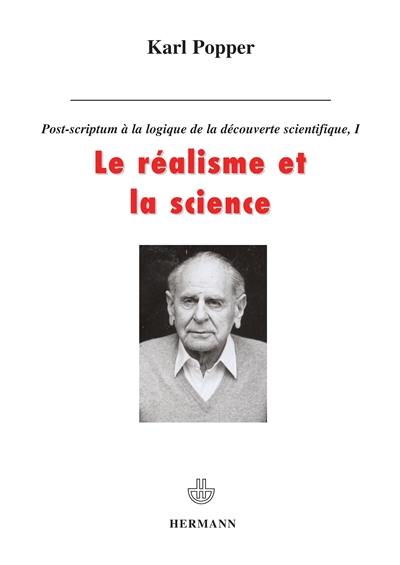 Karl Popper

Post-scriptum à la logique de la découverte scientifique, I

Le réalisme et la science

HERMANN